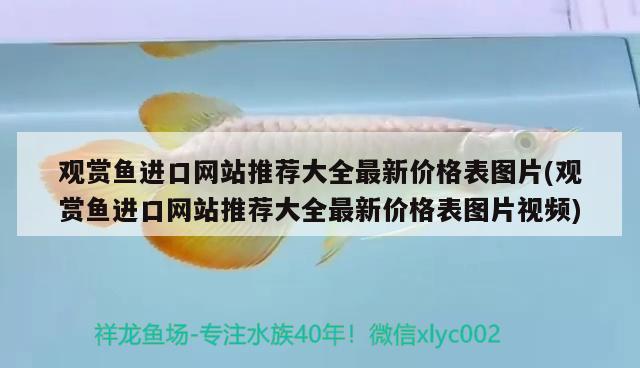 观赏鱼进口网站推荐大全最新价格表图片(观赏鱼进口网站推荐大全最新价格表图片视频)

祥龙鱼场-专注水族40年！微信xlyc002